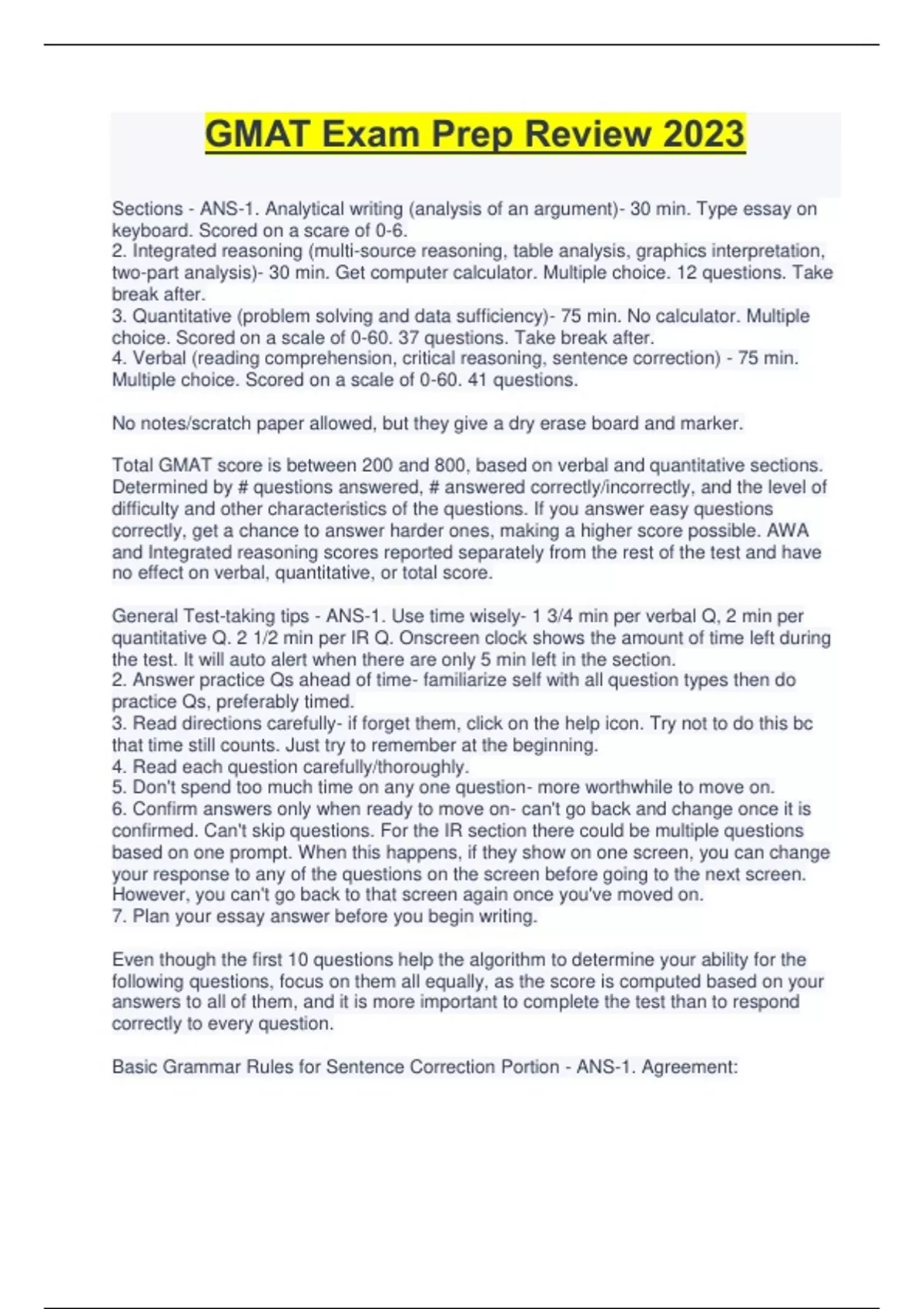 GMAT Exam Prep Review 2023

Sections - ANS-1. Analytical writing (analysis of an argument)- 30 min. Type essay on keyboard. Scored on a scare of 0-6.
2. Integrated reasoning (multi-source reasoning, table analysis, graphics interpretation, two-part analysis)- 30 min. Get computer calculator. Multiple choice. 12 questions. Take break after.
3. Quantitative (problem solving and data sufficiency)- 75 min. No calculator. Multiple choice. Scored on a scale of 0-60. 37 questions. Take break after.
4. Verbal (reading comprehension, critical reasoning, sentence correction) - 75 min. Multiple choice. Scored on a scale of 0-60. 41 questions.

No notes/scratch paper allowed, but they give a dry erase board and marker.

Total GMAT score is between 200 and 800, based on verbal and quantitative sections. Determined by # questions answered, # answered correctly/incorrectly, and the level of difficulty and other characteristics of the questions. If you answer easy questions correctly, get a chance to answer harder ones, making a higher score possible. AWA and Integrated reasoning scores reported separately from the rest of the test and have no effect on verbal, quantitative, or total score.

General Test-taking tips - ANS-1. Use time wisely- 1 3/4 min per verbal Q, 2 min per quantitative Q. 2 1/2 min per IR Q. Onscreen clock shows the amount of time left during the test. It will auto alert when there are only 5 min left in the section.
2. Answer practice Qs ahead of time- familiarize self with all question types then do practice Qs, preferably timed.
3. Read directions carefully- if forget them, click on the help icon. Try not to do this bc that time still counts. Just try to remember at the beginning.
4. Read each question carefully/thoroughly.
5. Don't spend too much time on any one question- more worthwhile to move on.
6. Confirm answers only when ready to move on- can't go back and change once it is confirmed. Can't skip questions. For the IR section there could be multiple questions based on one prompt. When this happens, if they show on one screen, you can change your response to any of the questions on the screen before going to the next screen. However, you can't go back to that screen again once you've moved on.
7. Plan your essay answer before you begin writing.

Even though the first 10 questions help the algorithm to determine your ability for the following questions, focus on them all equally, as the score is computed based on your answers to all of them, and it is more important to complete the test than to respond correctly to every question.

Basic Grammar Rules for Sentence Correction Portion - ANS-1. Agreement: